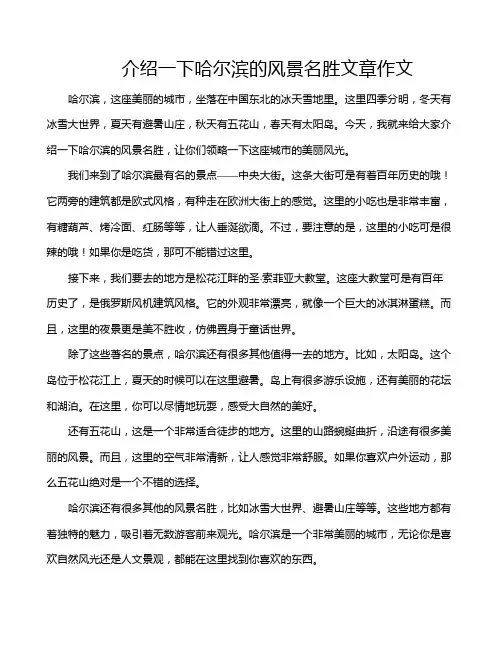 介绍一下哈尔滨的风景名胜文章作文

哈尔滨，这座美丽的城市，坐落在中国东北的冰天雪地里。这里四季分明，冬天有冰雪大世界，夏天有避暑山庄，秋天有五花山，春天有太阳岛。今天，我就来给大家介绍一下哈尔滨的风景名胜，让你们领略一下这座城市的美丽风光。

我们来到了哈尔滨最有名的景点——中央大街。这条大街可是有着百年历史的哦！它两旁的建筑都是欧式风格，有种走在欧洲大街上的感觉。这里的小吃也是非常丰富，有糖葫芦、烤冷面、红肠等等，让人垂涎欲滴。不过，要注意的是，这里的小吃可是很辣的哦！如果你是吃货，那可不能错过这里。

接下来，我们要去的地方是松花江畔的圣·索菲亚大教堂。这座大教堂可是有百年历史了，是俄罗斯风机建筑风格。它的外观非常漂亮，就像一个巨大的冰淇淋蛋糕。而且，这里的夜景更是美不胜收，仿佛置身于童话世界。

除了这些著名的景点，哈尔滨还有很多其他值得一去的地方。比如，太阳岛。这个岛位于松花江上，夏天的时候可以在这里避暑。岛上有很多游乐设施，还有美丽的花坛和湖泊。在这里，你可以尽情地玩耍，感受大自然的美好。

还有五花山，这是一个非常适合徒步的地方。这里的山路蜿蜒曲折，沿途有很多美丽的风景。而且，这里的空气非常清新，让人感觉非常舒服。如果你喜欢户外运动，那么五花山绝对是一个不错的选择。

哈尔滨还有很多其他的风景名胜，比如冰雪大世界、避暑山庄等等。这些地方都有着独特的魅力，吸引着无数游客前来观光。哈尔滨是一个非常美丽的城市，无论你是喜欢自然风光还是人文景观，都能在这里找到你喜欢的东西。